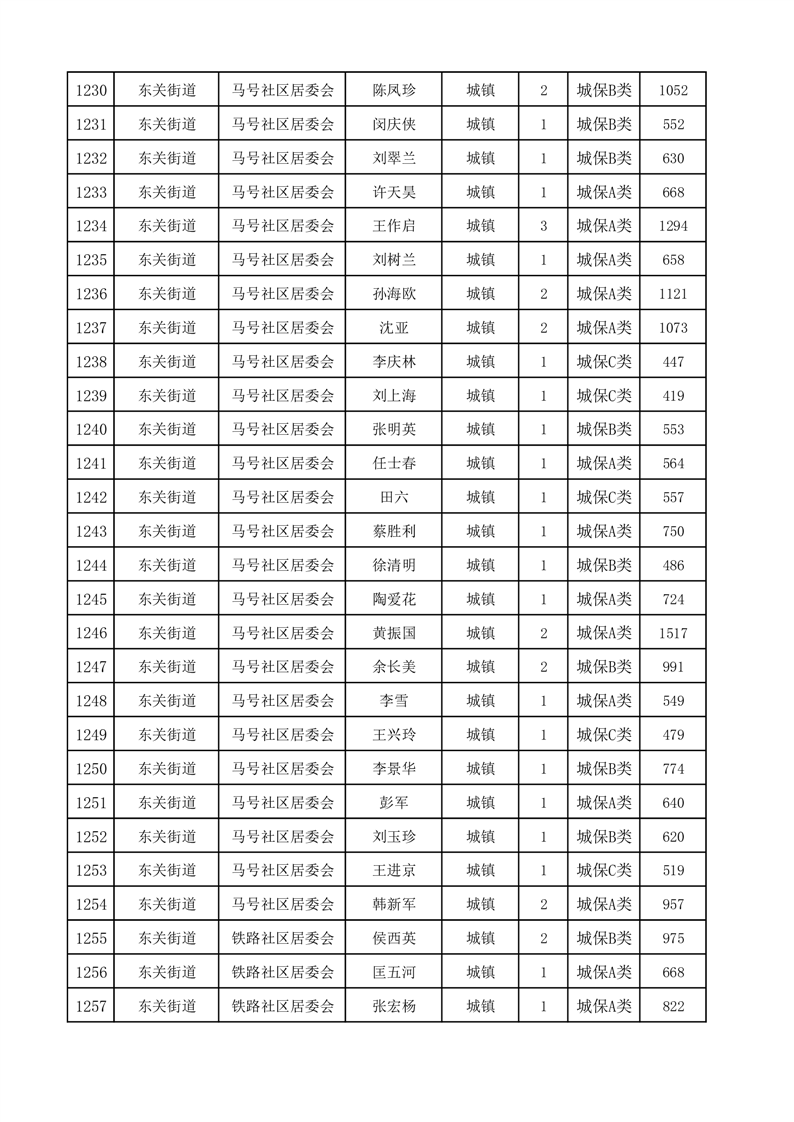 | 1230 | 东关街道 | 马号社区居委会 | 陈凤珍 | 城镇 | 2 | 城保B类 | 1052 |
|---|---|---|---|---|---|---|---|
| 1231 | 东关街道 | 马号社区居委会 | 闵庆侠 | 城镇 | 1 | 城保B类 | 552 |
| 1232 | 东关街道 | 马号社区居委会 | 刘翠兰 | 城镇 | 1 | 城保B类 | 630 |
| 1233 | 东关街道 | 马号社区居委会 | 许天昊 | 城镇 | 1 | 城保A类 | 668 |
| 1234 | 东关街道 | 马号社区居委会 | 王作启 | 城镇 | 3 | 城保A类 | 1294 |
| 1235 | 东关街道 | 马号社区居委会 | 刘树兰 | 城镇 | 1 | 城保A类 | 658 |
| 1236 | 东关街道 | 马号社区居委会 | 孙海欧 | 城镇 | 2 | 城保A类 | 1121 |
| 1237 | 东关街道 | 马号社区居委会 | 沈亚 | 城镇 | 2 | 城保A类 | 1073 |
| 1238 | 东关街道 | 马号社区居委会 | 李庆林 | 城镇 | 1 | 城保C类 | 447 |
| 1239 | 东关街道 | 马号社区居委会 | 刘上海 | 城镇 | 1 | 城保C类 | 419 |
| 1240 | 东关街道 | 马号社区居委会 | 张明英 | 城镇 | 1 | 城保B类 | 553 |
| 1241 | 东关街道 | 马号社区居委会 | 任士春 | 城镇 | 1 | 城保A类 | 564 |
| 1242 | 东关街道 | 马号社区居委会 | 田六 | 城镇 | 1 | 城保C类 | 557 |
| 1243 | 东关街道 | 马号社区居委会 | 蔡胜利 | 城镇 | 1 | 城保A类 | 750 |
| 1244 | 东关街道 | 马号社区居委会 | 徐清明 | 城镇 | 1 | 城保B类 | 486 |
| 1245 | 东关街道 | 马号社区居委会 | 陶爱花 | 城镇 | 1 | 城保A类 | 724 |
| 1246 | 东关街道 | 马号社区居委会 | 黄振国 | 城镇 | 2 | 城保A类 | 1517 |
| 1247 | 东关街道 | 马号社区居委会 | 余长美 | 城镇 | 2 | 城保B类 | 991 |
| 1248 | 东关街道 | 马号社区居委会 | 李雪 | 城镇 | 1 | 城保A类 | 549 |
| 1249 | 东关街道 | 马号社区居委会 | 王兴玲 | 城镇 | 1 | 城保C类 | 479 |
| 1250 | 东关街道 | 马号社区居委会 | 李景华 | 城镇 | 1 | 城保B类 | 774 |
| 1251 | 东关街道 | 马号社区居委会 | 彭军 | 城镇 | 1 | 城保A类 | 640 |
| 1252 | 东关街道 | 马号社区居委会 | 刘玉珍 | 城镇 | 1 | 城保B类 | 620 |
| 1253 | 东关街道 | 马号社区居委会 | 王进京 | 城镇 | 1 | 城保C类 | 519 |
| 1254 | 东关街道 | 马号社区居委会 | 韩新军 | 城镇 | 2 | 城保A类 | 957 |
| 1255 | 东关街道 | 铁路社区居委会 | 侯西英 | 城镇 | 2 | 城保B类 | 975 |
| 1256 | 东关街道 | 铁路社区居委会 | 匡五河 | 城镇 | 1 | 城保A类 | 668 |
| 1257 | 东关街道 | 铁路社区居委会 | 张宏杨 | 城镇 | 1 | 城保A类 | 822 |